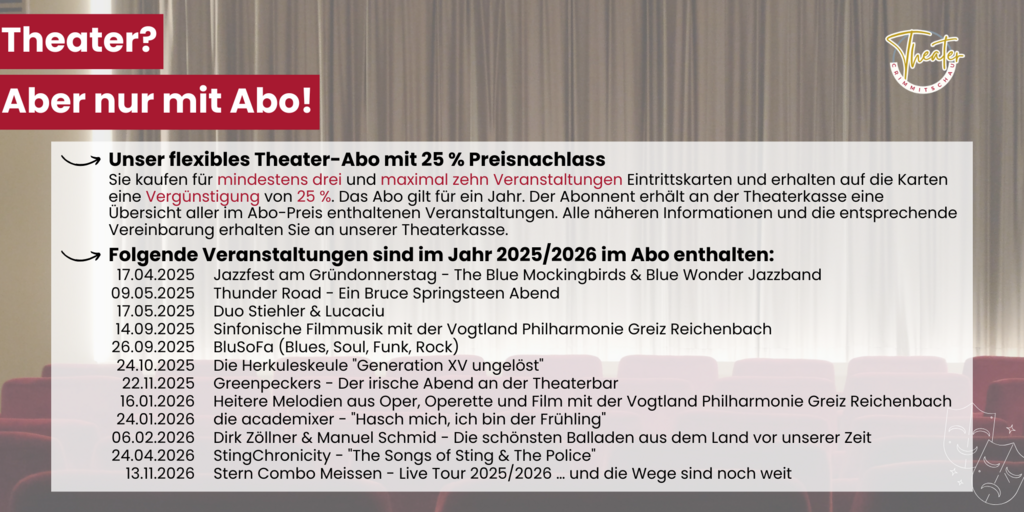 Theater?

Aber nur mit Abo!

Theater
CRIMMITSCHAU

Unser flexibles Theater-Abo mit 25 % Preisnachlass
Sie kaufen für mindestens drei und maximal zehn Veranstaltungen Eintrittskarten und erhalten auf die Karten eine Vergünstigung von 25 %. Das Abo gilt für ein Jahr. Der Abonnent erhält an der Theaterkasse eine Übersicht aller im Abo-Preis enthaltenen Veranstaltungen. Alle näheren Informationen und die entsprechende Vereinbarung erhalten Sie an unserer Theaterkasse.

Folgende Veranstaltungen sind im Jahr 2025/2026 im Abo enthalten:

| | |
|---|---|
| 17.04.2025 | Jazzfest am Gründonnerstag - The Blue Mockingbirds & Blue Wonder Jazzband |
| 09.05.2025 | Thunder Road - Ein Bruce Springsteen Abend |
| 17.05.2025 | Duo Stiehler & Lucaciu |
| 14.09.2025 | Sinfonische Filmmusik mit der Vogtland Philharmonie Greiz Reichenbach |
| 26.09.2025 | BluSoFa (Blues, Soul, Funk, Rock) |
| 24.10.2025 | Die Herkuleskeule "Generation XV ungelöst" |
| 22.11.2025 | Greenpeckers - Der irische Abend an der Theaterbar |
| 16.01.2026 | Heitere Melodien aus Oper, Operette und Film mit der Vogtland Philharmonie Greiz Reichenbach |
| 24.01.2026 | die academixer - "Hasch mich, ich bin der Frühling" |
| 06.02.2026 | Dirk Zöllner & Manuel Schmid - Die schönsten Balladen aus dem Land vor unserer Zeit |
| 24.04.2026 | StingChronicity - "The Songs of Sting & The Police" |
| 13.11.2026 | Stern Combo Meissen - Live Tour 2025/2026 ... und die Wege sind noch weit |